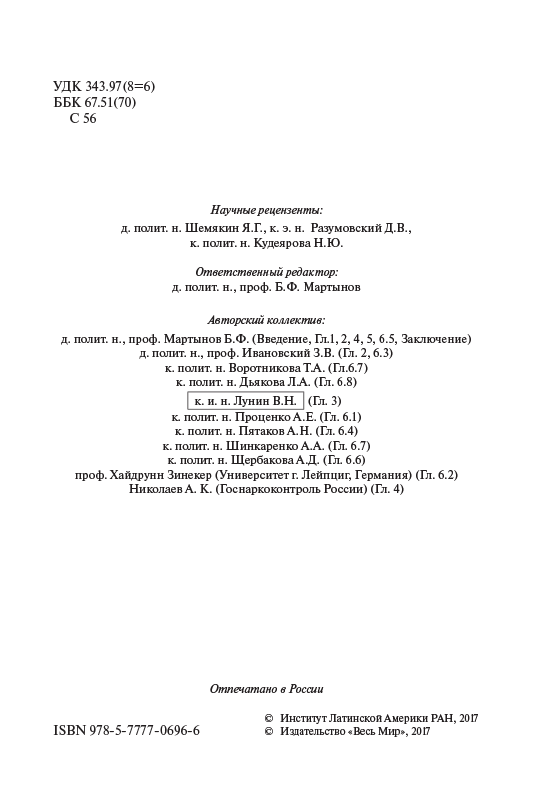 УДК 343.97(8=6)
ББК 67.51(70)
С 56

Научные рецензенты:
д. полит. н. Шемякин Я.Г., к. э. н. Разумовский Д.В.,
к. полит. н. Кудеярова Н.Ю.

Ответственный редактор:
д. полит. н., проф. Б.Ф. Мартынов

Авторский коллектив:
д. полит. н., проф. Мартынов Б.Ф. (Введение, Гл.1, 2, 4, 5, 6.5, Заключение)
д. полит. н., проф. Ивановский З.В. (Гл. 2, 6.3)
к. полит. н. Воротникова Т.А. (Гл.6.7)
к. полит. н. Дьякова Л.А. (Гл. 6.8)
к. и. н. Лунин В.Н. (Гл. 3)
к. полит. н. Проценко А.Е. (Гл. 6.1)
к. полит. н. Пятаков А.Н. (Гл. 6.4)
к. полит. н. Шинкаренко А.А. (Гл. 6.7)
к. полит. н. Щербакова А.Д. (Гл. 6.6)
проф. Хайдрунн Зинекер (Университет г. Лейпциг, Германия) (Гл. 6.2)
Николаев А. К. (Госнаркоконтроль России) (Гл. 4)

Отпечатано в России

ISBN 978-5-7777-0696-6

© Институт Латинской Америки РАН, 2017
© Издательство «Весь Мир», 2017